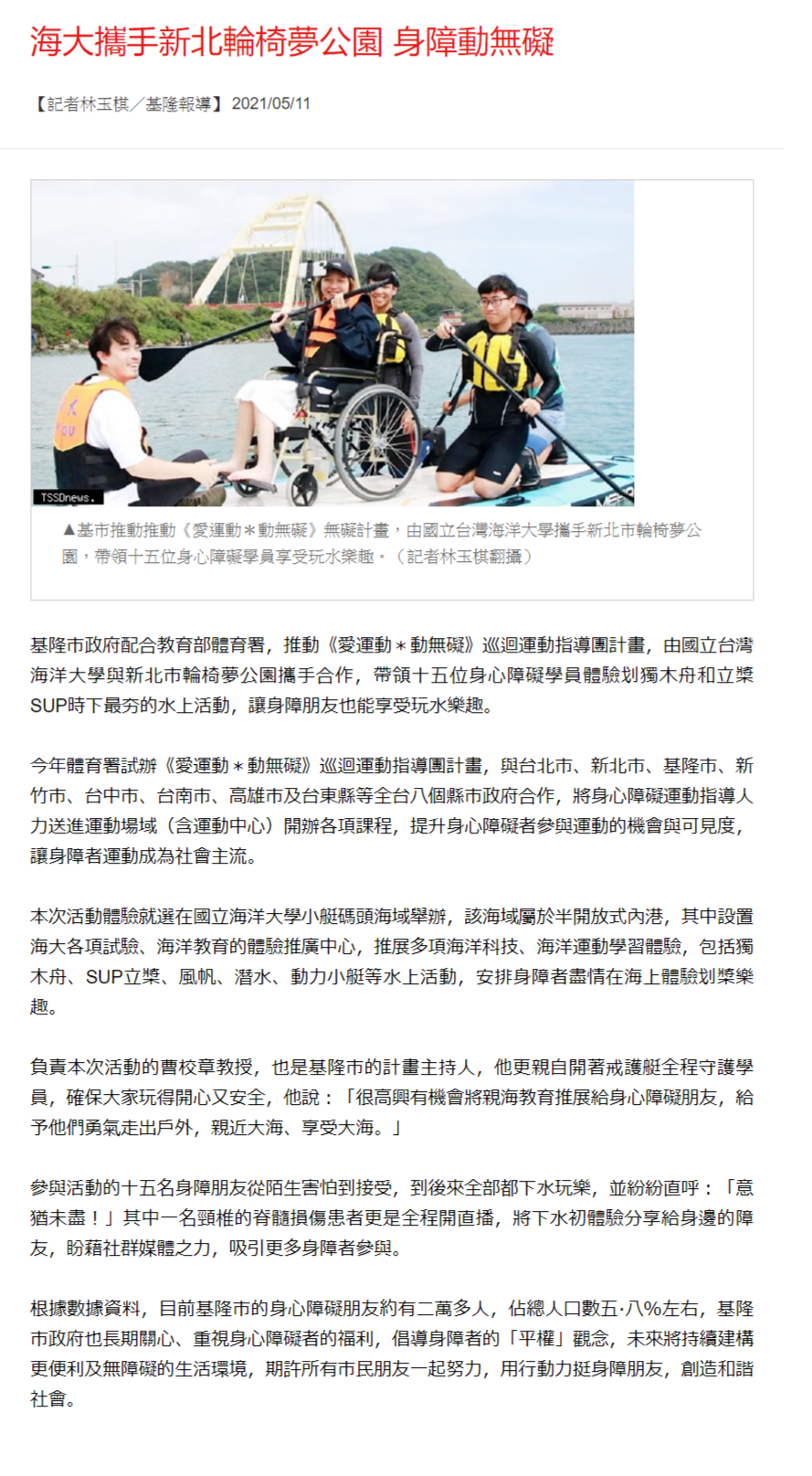 海大攜手新北輪椅夢公園 身障動無礙

【記者林玉棋／基隆報導】2021/05/11

TSSDnews.

▲基市推動推動《愛運動＊動無礙》無礙計畫，由國立台灣海洋大學攜手新北市輪椅夢公園，帶領十五位身心障礙學員享受玩水樂趣。（記者林玉棋翻攝）

基隆市政府配合教育部體育署，推動《愛運動＊動無礙》巡迴運動指導團計畫，由國立台灣海洋大學與新北市輪椅夢公園攜手合作，帶領十五位身心障礙學員體驗划獨木舟和立槳SUP時下最夯的水上活動，讓身障朋友也能享受玩水樂趣。

今年體育署試辦《愛運動＊動無礙》巡迴運動指導團計畫，與台北市、新北市、基隆市、新竹市、台中市、台南市、高雄市及台東縣等全台八個縣市政府合作，將身心障礙運動指導人力送進運動場域（含運動中心）開辦各項課程，提升身心障礙者參與運動的機會與可見度，讓身障者運動成為社會主流。

本次活動體驗就選在國立海洋大學小艇碼頭海域舉辦，該海域屬於半開放式內港，其中設置海大各項試驗、海洋教育的體驗推廣中心，推展多項海洋科技、海洋運動學習體驗，包括獨木舟、SUP立槳、風帆、潛水、動力小艇等水上活動，安排身障者盡情在海上體驗划槳樂趣。

負責本次活動的曹校章教授，也是基隆市的計畫主持人，他更親自開著戒護艇全程守護學員，確保大家玩得開心又安全，他說：「很高興有機會將親海教育推展給身心障礙朋友，給予他們勇氣走出戶外，親近大海、享受大海。」

參與活動的十五名身障朋友從陌生害怕到接受，到後來全部都下水玩樂，並紛紛直呼：「意猶未盡！」其中一名頸椎的脊髓損傷患者更是全程開直播，將下水初體驗分享給身邊的障友，盼藉社群媒體之力，吸引更多身障者參與。

根據數據資料，目前基隆市的身心障礙朋友約有二萬多人，佔總人口數五‧八%左右，基隆市政府也長期關心、重視身心障礙者的福利，倡導身障者的「平權」觀念，未來將持續建構更便利及無障礙的生活環境，期許所有市民朋友一起努力，用行動力挺身障朋友，創造和諧社會。